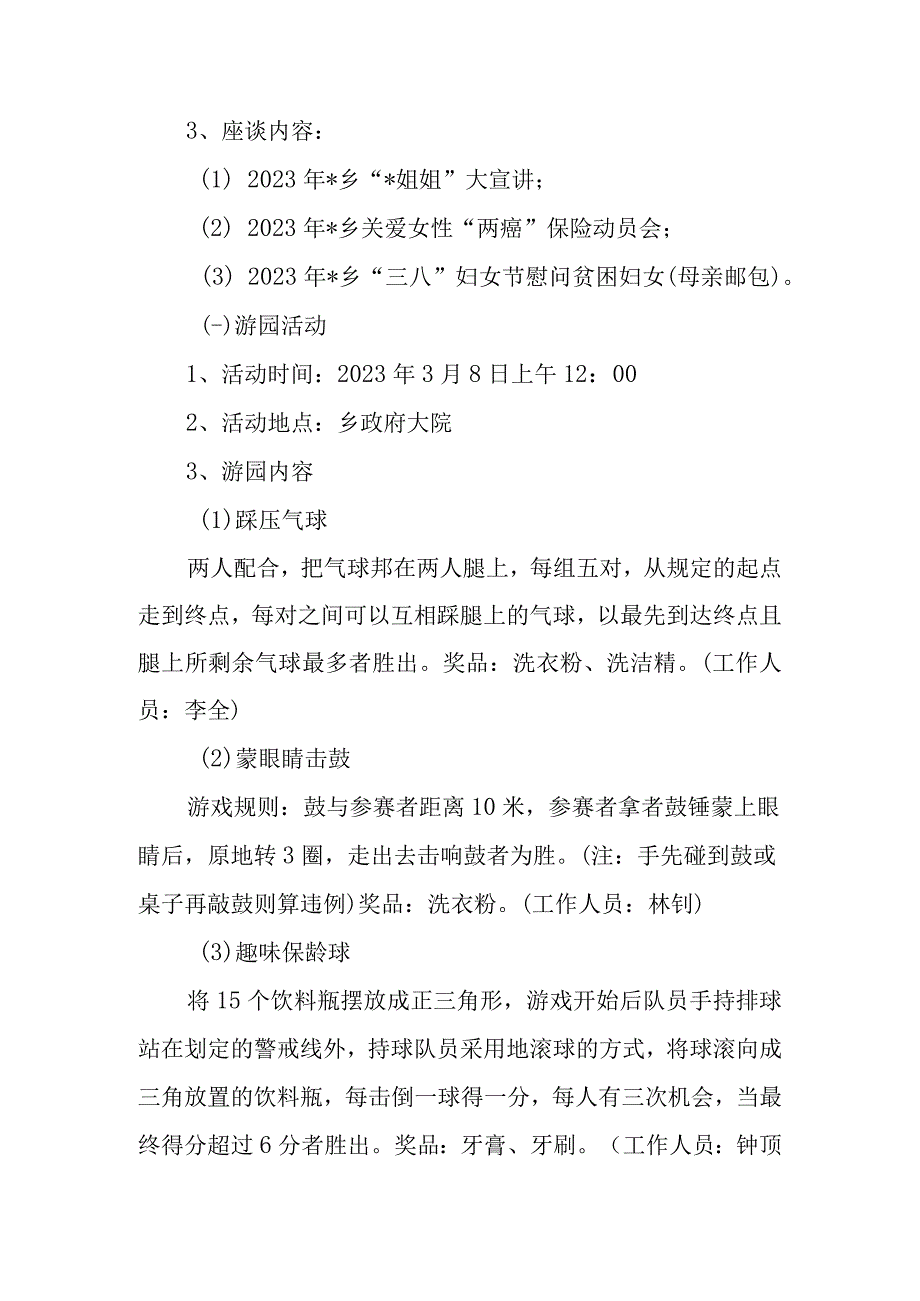 3、座谈内容：

(1) 2023年*乡“*姐姐”大宣讲；

(2) 2023年*乡关爱女性“两癌”保险动员会；

(3) 2023年*乡“三八”妇女节慰问贫困妇女(母亲邮包)。

(-)游园活动

1、活动时间：2023年3月8日上午12：00

2、活动地点：乡政府大院

3、游园内容

(1)踩压气球

两人配合，把气球邦在两人腿上，每组五对，从规定的起点走到终点，每对之间可以互相踩腿上的气球，以最先到达终点且腿上所剩余气球最多者胜出。奖品：洗衣粉、洗洁精。(工作人员：李全)

(2)蒙眼睛击鼓

游戏规则：鼓与参赛者距离10米，参赛者拿者鼓锤蒙上眼睛后，原地转3圈，走出去击响鼓者为胜。(注：手先碰到鼓或桌子再敲鼓则算违例)奖品：洗衣粉。(工作人员：林钊)

(3)趣味保龄球

将15个饮料瓶摆放成正三角形，游戏开始后队员手持排球站在划定的警戒线外，持球队员采用地滚球的方式，将球滚向成三角放置的饮料瓶，每击倒一球得一分，每人有三次机会，当最终得分超过6分者胜出。奖品：牙膏、牙刷。（工作人员：钟顶